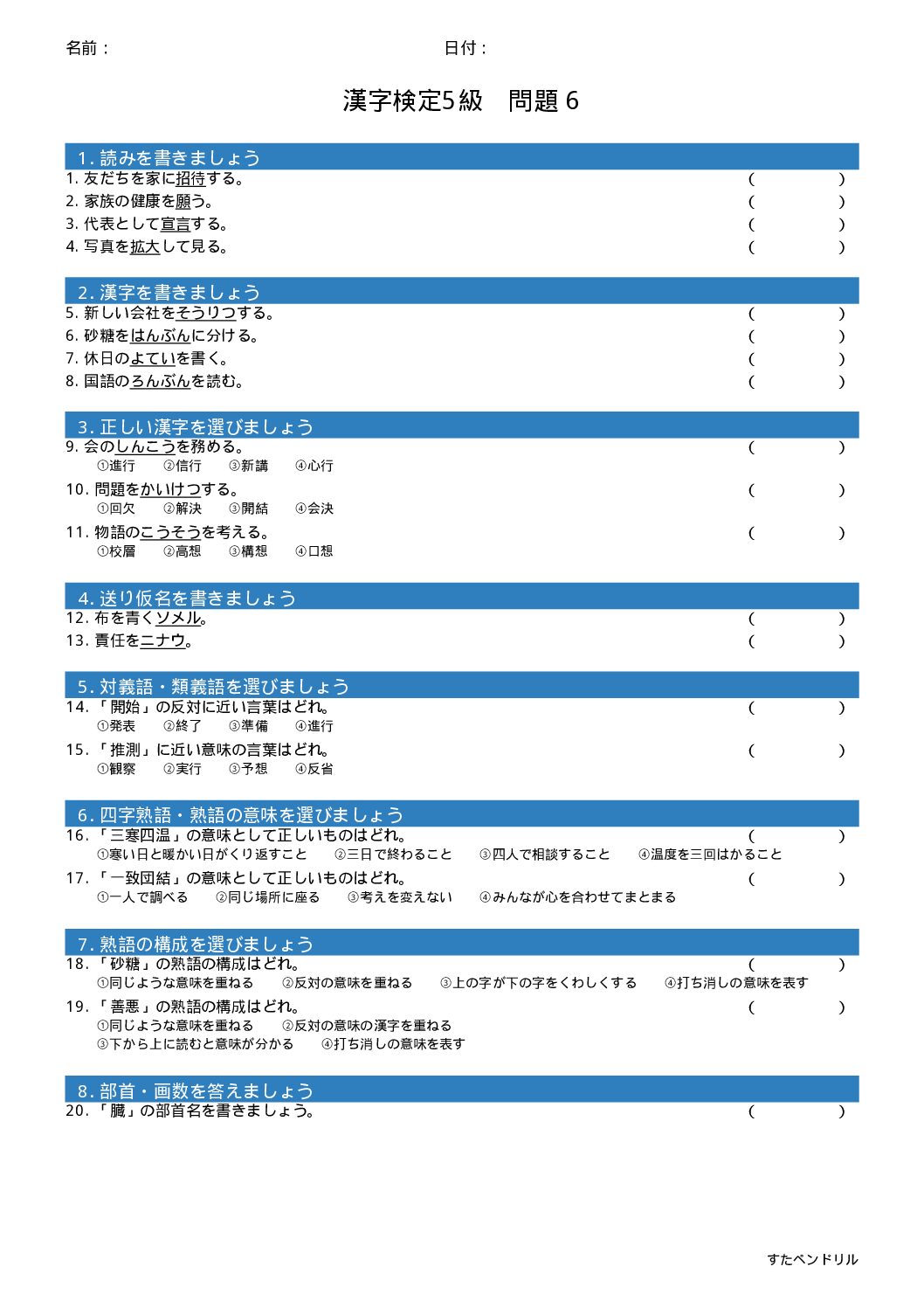 名前：　　日付：

漢字検定5級　問題6

1.読みを書きましょう
1.友だちを家に招待する。 (　　)
2.家族の健康を願う。 (　　)
3.代表として宣言する。 (　　)
4.写真を拡大して見る。 (　　)

2.漢字を書きましょう
5.新しい会社をそうりつする。 (　　)
6.砂糖をはんぶんに分ける。 (　　)
7.休日のよていを書く。 (　　)
8.国語のろんぶんを読む。 (　　)

3.正しい漢字を選びましょう
9.会のしんこうを務める。 (　　)
①進行　②信行　③新講　④心行
10.問題をかいけつする。 (　　)
①回欠　②解決　③開結　④会決
11.物語のこうそうを考える。 (　　)
①校層　②高想　③構想　④口想

4.送り仮名を書きましょう
12.布を青くソメル。 (　　)
13.責任をニナウ。 (　　)

5.対義語・類義語を選びましょう
14.「開始」の反対に近い言葉はどれ。 (　　)
①発表　②終了　③準備　④進行
15.「推測」に近い意味の言葉はどれ。 (　　)
①観察　②実行　③予想　④反省

6.四字熟語・熟語の意味を選びましょう
16.「三寒四温」の意味として正しいものはどれ。 (　　)
①寒い日と暖かい日がくり返すこと　②三日で終わること　③四人で相談すること　④温度を三回はかること
17.「一致団結」の意味として正しいものはどれ。 (　　)
①一人で調べる　②同じ場所に座る　③考えを変えない　④みんなが心を合わせてまとまる

7.熟語の構成を選びましょう
18.「砂糖」の熟語の構成はどれ。 (　　)
①同じような意味を重ねる　②反対の意味を重ねる　③上の字が下の字をくわしくする　④打ち消しの意味を表す
19.「善悪」の熟語の構成はどれ。 (　　)
①同じような意味を重ねる　②反対の意味の漢字を重ねる
③下から上に読むと意味が分かる　④打ち消しの意味を表す

8.部首・画数を答えましょう
20.「臓」の部首名を書きましょう。 (　　)

すたペンドリル